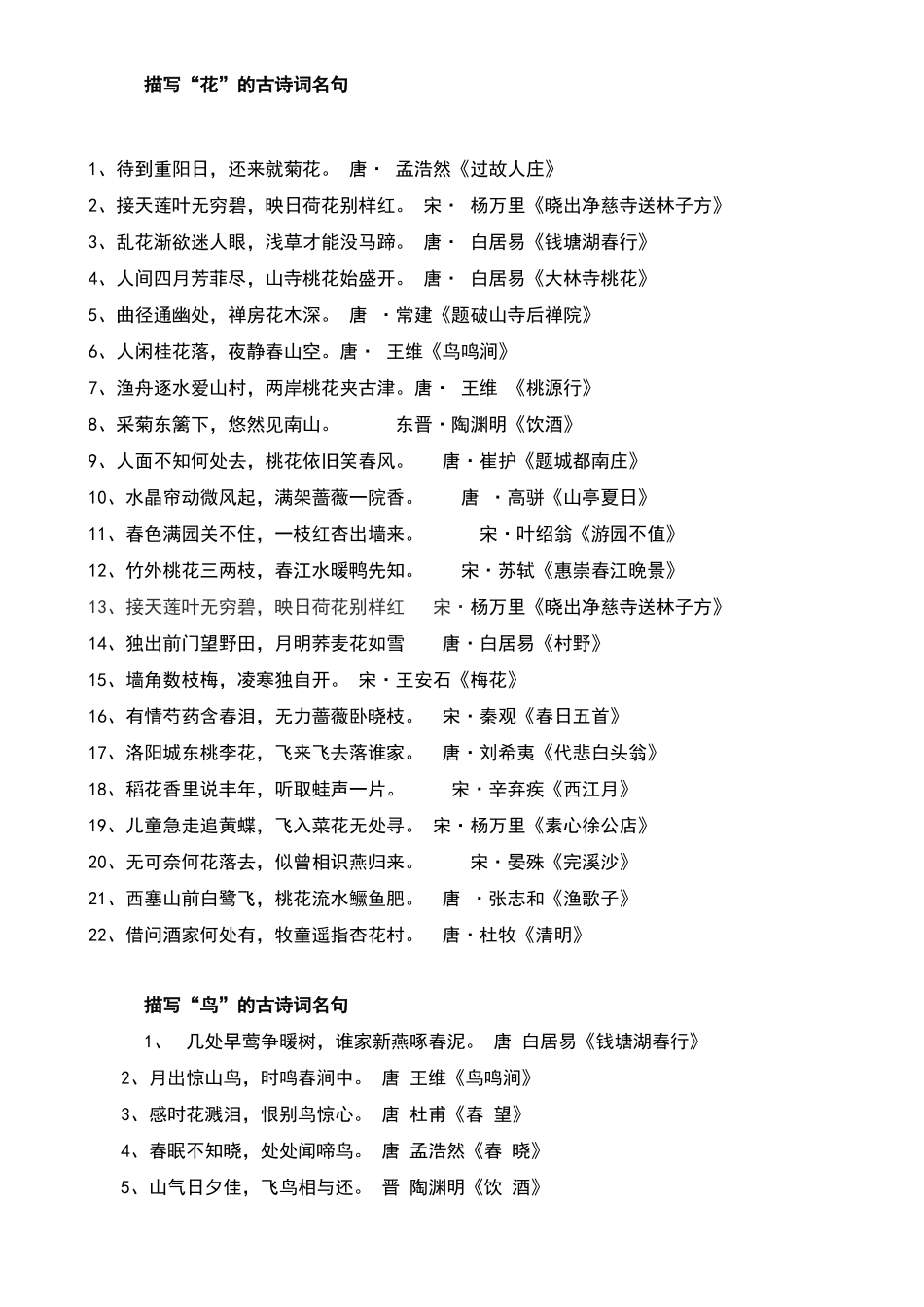 描写“花”的古诗词名句

1、待到重阳日，还来就菊花。 唐· 孟浩然《过故人庄》

2、接天莲叶无穷碧，映日荷花别样红。 宋· 杨万里《晓出净慈寺送林子方》

3、乱花渐欲迷人眼，浅草才能没马蹄。 唐· 白居易《钱塘湖春行》

4、人间四月芳菲尽，山寺桃花始盛开。 唐· 白居易《大林寺桃花》

5、曲径通幽处，禅房花木深。 唐 ·常建《题破山寺后禅院》

6、人闲桂花落，夜静春山空。唐· 王维《鸟鸣涧》

7、渔舟逐水爱山村，两岸桃花夹古津。唐· 王维 《桃源行》

8、采菊东篱下，悠然见南山。 东晋·陶渊明《饮酒》

9、人面不知何处去，桃花依旧笑春风。 唐·崔护《题城都南庄》

10、水晶帘动微风起，满架蔷薇一院香。 唐 ·高骈《山亭夏日》

11、春色满园关不住，一枝红杏出墙来。 宋·叶绍翁《游园不值》

12、竹外桃花三两枝，春江水暖鸭先知。 宋·苏轼《惠崇春江晚景》

13、接天莲叶无穷碧，映日荷花别样红 宋·杨万里《晓出净慈寺送林子方》

14、独出前门望野田，月明荞麦花如雪 唐·白居易《村野》

15、墙角数枝梅，凌寒独自开。 宋·王安石《梅花》

16、有情芍药含春泪，无力蔷薇卧晓枝。 宋·秦观《春日五首》

17、洛阳城东桃李花，飞来飞去落谁家。 唐·刘希夷《代悲白头翁》

18、稻花香里说丰年，听取蛙声一片。 宋·辛弃疾《西江月》

19、儿童急走追黄蝶，飞入菜花无处寻。 宋·杨万里《素心徐公店》

20、无可奈何花落去，似曾相识燕归来。 宋·晏殊《完溪沙》

21、西塞山前白鹭飞，桃花流水鳜鱼肥。 唐 ·张志和《渔歌子》

22、借问酒家何处有，牧童遥指杏花村。 唐·杜牧《清明》

描写“鸟”的古诗词名句

1、 几处早莺争暖树，谁家新燕啄春泥。 唐 白居易《钱塘湖春行》

2、月出惊山鸟，时鸣春涧中。 唐 王维《鸟鸣涧》

3、感时花溅泪，恨别鸟惊心。 唐 杜甫《春 望》

4、春眠不知晓，处处闻啼鸟。 唐 孟浩然《春 晓》

5、山气日夕佳，飞鸟相与还。 晋 陶渊明《饮 酒》